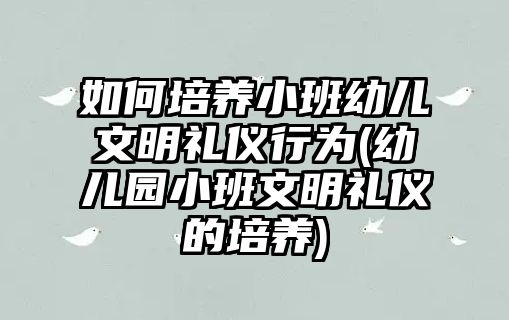 如何培养小班幼儿文明礼仪行为(幼儿园小班文明礼仪的培养)